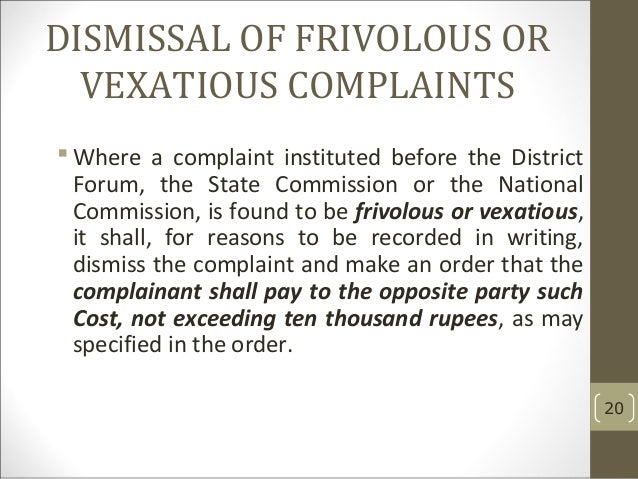 DISMISSAL OF FRIVOLOUS OR VEXATIOUS COMPLAINTS

• Where a complaint instituted before the District Forum, the State Commission or the National Commission, is found to be frivolous or vexatious, it shall, for reasons to be recorded in writing, dismiss the complaint and make an order that the complainant shall pay to the opposite party such Cost, not exceeding ten thousand rupees, as may specified in the order.

20